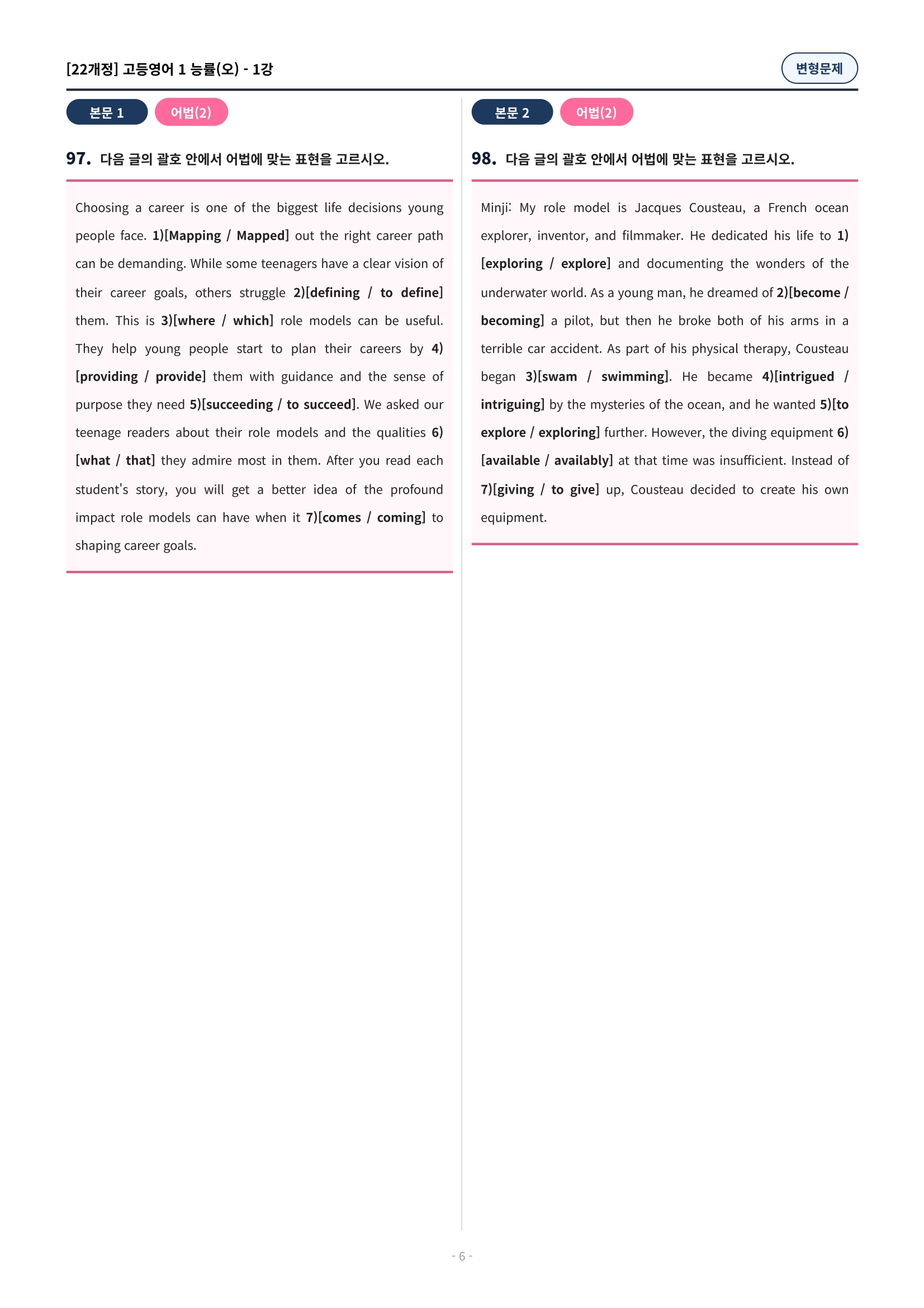 [22개정] 고등영어 1 능률(오) - 1강

변형문제

본문 1 어법(2)

97. 다음 글의 괄호 안에서 어법에 맞는 표현을 고르시오.

Choosing a career is one of the biggest life decisions young people face. 1)[Mapping / Mapped] out the right career path can be demanding. While some teenagers have a clear vision of their career goals, others struggle 2)[defining / to define] them. This is 3)[where / which] role models can be useful. They help young people start to plan their careers by 4)[providing / provide] them with guidance and the sense of purpose they need 5)[succeeding / to succeed]. We asked our teenage readers about their role models and the qualities 6)[what / that] they admire most in them. After you read each student's story, you will get a better idea of the profound impact role models can have when it 7)[comes / coming] to shaping career goals.

본문 2 어법(2)

98. 다음 글의 괄호 안에서 어법에 맞는 표현을 고르시오.

Minji: My role model is Jacques Cousteau, a French ocean explorer, inventor, and filmmaker. He dedicated his life to 1)[exploring / explore] and documenting the wonders of the underwater world. As a young man, he dreamed of 2)[become / becoming] a pilot, but then he broke both of his arms in a terrible car accident. As part of his physical therapy, Cousteau began 3)[swam / swimming]. He became 4)[intrigued / intriguing] by the mysteries of the ocean, and he wanted 5)[to explore / exploring] further. However, the diving equipment 6)[available / availably] at that time was insufficient. Instead of 7)[giving / to give] up, Cousteau decided to create his own equipment.

- 6 -